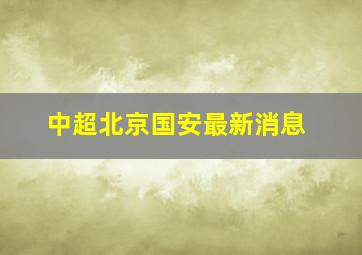 中超北京国安最新消息